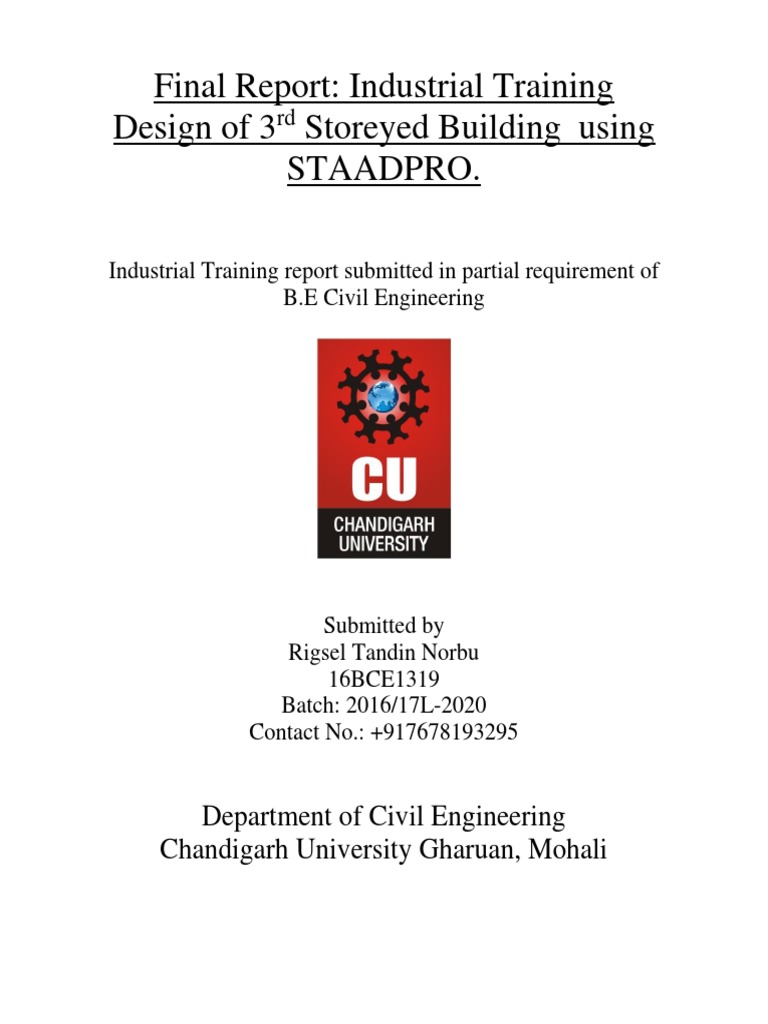 Final Report: Industrial Training Design of 3$^{rd}$ Storeyed Building using STAADPRO.

Industrial Training report submitted in partial requirement of B.E Civil Engineering

CU
CHANDIGARH UNIVERSITY

Submitted by
Rigsel Tandin Norbu
16BCE1319
Batch: 2016/17L-2020
Contact No.: +917678193295

Department of Civil Engineering
Chandigarh University Gharuan, Mohali